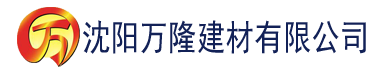 万 沈阳万隆建材有限公司